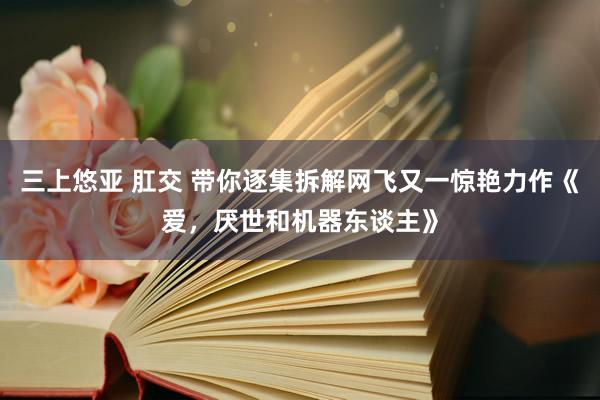 三上悠亚 肛交 带你逐集拆解网飞又一惊艳力作《爱，厌世和机器东谈主》